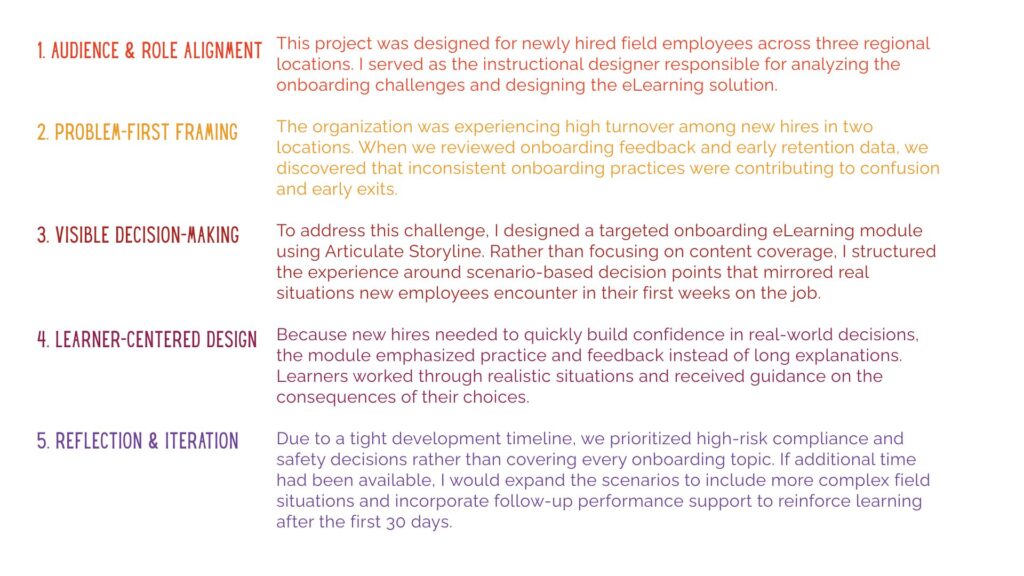 1. AUDIENCE & ROLE ALIGNMENT

This project was designed for newly hired field employees across three regional locations. I served as the instructional designer responsible for analyzing the onboarding challenges and designing the eLearning solution.

2. PROBLEM-FIRST FRAMING

The organization was experiencing high turnover among new hires in two locations. When we reviewed onboarding feedback and early retention data, we discovered that inconsistent onboarding practices were contributing to confusion and early exits.

3. VISIBLE DECISION-MAKING

To address this challenge, I designed a targeted onboarding eLearning module using Articulate Storyline. Rather than focusing on content coverage, I structured the experience around scenario-based decision points that mirrored real situations new employees encounter in their first weeks on the job.

4. LEARNER-CENTERED DESIGN

Because new hires needed to quickly build confidence in real-world decisions, the module emphasized practice and feedback instead of long explanations. Learners worked through realistic situations and received guidance on the consequences of their choices.

5. REFLECTION & ITERATION

Due to a tight development timeline, we prioritized high-risk compliance and safety decisions rather than covering every onboarding topic. If additional time had been available, I would expand the scenarios to include more complex field situations and incorporate follow-up performance support to reinforce learning after the first 30 days.